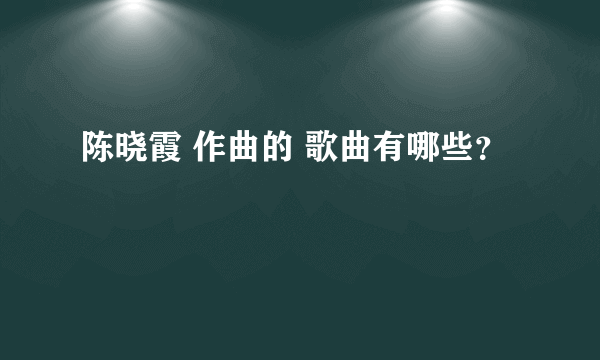 陈晓霞 作曲的 歌曲有哪些?